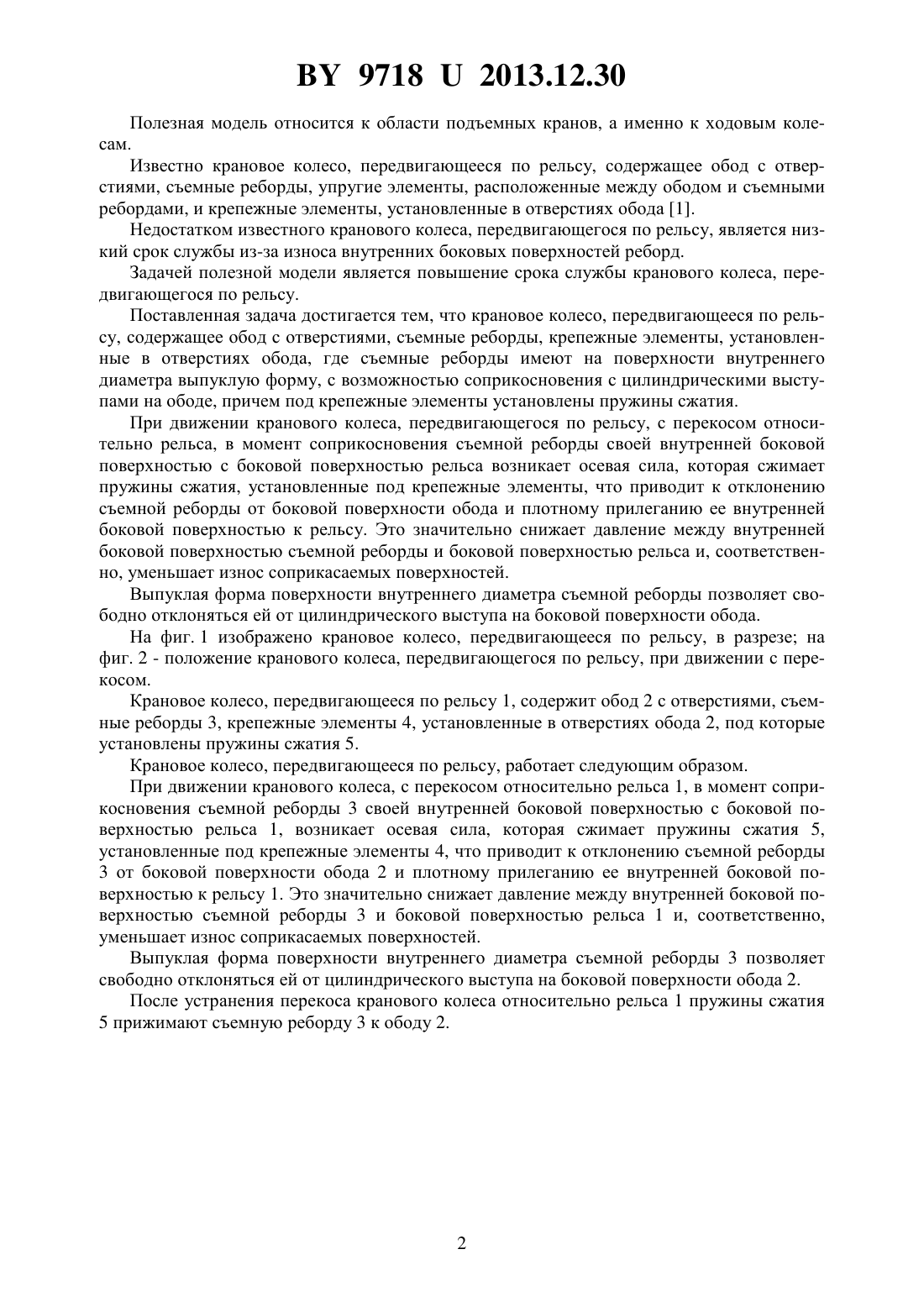 BY 9718 U 2013.12.30

Полезная модель относится к области подъемных кранов, а именно к ходовым колесам.

Известно крановое колесо, передвигающееся по рельсу, содержащее обод с отверстиями, съемные реборды, упругие элементы, расположенные между ободом и съемными ребордами, и крепежные элементы, установленные в отверстиях обода [1].

Недостатком известного кранового колеса, передвигающегося по рельсу, является низкий срок службы из-за износа внутренних боковых поверхностей реборд.

Задачей полезной модели является повышение срока службы кранового колеса, передвигающегося по рельсу.

Поставленная задача достигается тем, что крановое колесо, передвигающееся по рельсу, содержащее обод с отверстиями, съемные реборды, крепежные элементы, установленные в отверстиях обода, где съемные реборды имеют на поверхности внутреннего диаметра выпуклую форму, с возможностью соприкосновения с цилиндрическими выступами на ободе, причем под крепежные элементы установлены пружины сжатия.

При движении кранового колеса, передвигающегося по рельсу, с перекосом относительно рельса, в момент соприкосновения съемной реборды своей внутренней боковой поверхностью с боковой поверхностью рельса возникает осевая сила, которая сжимает пружины сжатия, установленные под крепежные элементы, что приводит к отклонению съемной реборды от боковой поверхности обода и плотному прилеганию ее внутренней боковой поверхностью к рельсу. Это значительно снижает давление между внутренней боковой поверхностью съемной реборды и боковой поверхностью рельса и, соответственно, уменьшает износ соприкасаемых поверхностей.

Выпуклая форма поверхности внутреннего диаметра съемной реборды позволяет свободно отклоняться ей от цилиндрического выступа на боковой поверхности обода.

На фиг. 1 изображено крановое колесо, передвигающееся по рельсу, в разрезе; на фиг. 2 - положение кранового колеса, передвигающегося по рельсу, при движении с перекосом.

Крановое колесо, передвигающееся по рельсу 1, содержит обод 2 с отверстиями, съемные реборды 3, крепежные элементы 4, установленные в отверстиях обода 2, под которые установлены пружины сжатия 5.

Крановое колесо, передвигающееся по рельсу, работает следующим образом.

При движении кранового колеса, с перекосом относительно рельса 1, в момент соприкосновения съемной реборды 3 своей внутренней боковой поверхностью с боковой поверхностью рельса 1, возникает осевая сила, которая сжимает пружины сжатия 5, установленные под крепежные элементы 4, что приводит к отклонению съемной реборды 3 от боковой поверхности обода 2 и плотному прилеганию ее внутренней боковой поверхностью к рельсу 1. Это значительно снижает давление между внутренней боковой поверхностью съемной реборды 3 и боковой поверхностью рельса 1 и, соответственно, уменьшает износ соприкасаемых поверхностей.

Выпуклая форма поверхности внутреннего диаметра съемной реборды 3 позволяет свободно отклоняться ей от цилиндрического выступа на боковой поверхности обода 2.

После устранения перекоса кранового колеса относительно рельса 1 пружины сжатия 5 прижимают съемную реборду 3 к ободу 2.

2